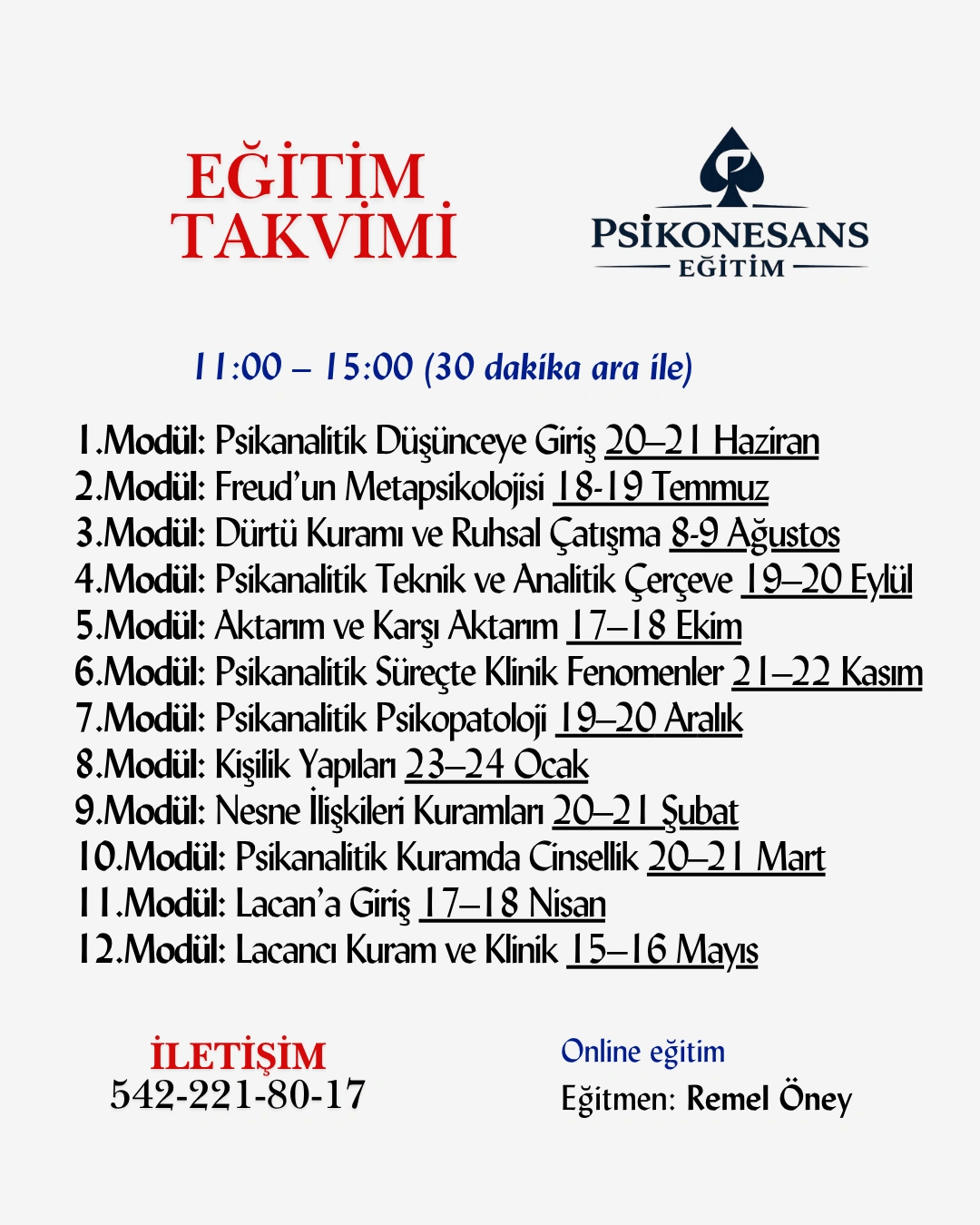 EĞİTİM TAKVİMİ

PSİKONESANS
EĞİTİM

11:00 – 15:00 (30 dakika ara ile)

1.Modül: Psikanalitik Düşünceye Giriş 20–21 Haziran
2.Modül: Freud'un Metapsikolojisi 18-19 Temmuz
3.Modül: Dürtü Kuramı ve Ruhsal Çatışma 8-9 Ağustos
4.Modül: Psikanalitik Teknik ve Analitik Çerçeve 19–20 Eylül
5.Modül: Aktarım ve Karşı Aktarım 17–18 Ekim
6.Modül: Psikanalitik Süreçte Klinik Fenomenler 21–22 Kasım
7.Modül: Psikanalitik Psikopatoloji 19–20 Aralık
8.Modül: Kişilik Yapıları 23–24 Ocak
9.Modül: Nesne İlişkileri Kuramları 20–21 Şubat
10.Modül: Psikanalitik Kuramda Cinsellik 20–21 Mart
11.Modül: Lacan'a Giriş 17–18 Nisan
12.Modül: Lacancı Kuram ve Klinik 15–16 Mayıs

İLETİŞİM
542-221-80-17

Online eğitim
Eğitmen: Remel Öney